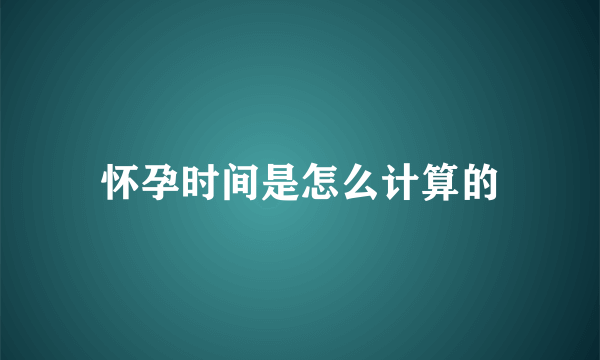 怀孕时间是怎么计算的